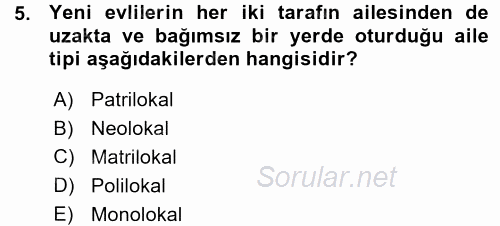 5. Yeni evlilerin her iki tarafın ailesinden de uzakta ve bağımsız bir yerde oturduğu aile tipi aşağıdakilerden hangisidir?

A) Patrilokal
B) Neolokal
C) Matrilokal
D) Polilokal
E) Monolokal

Sorular.net